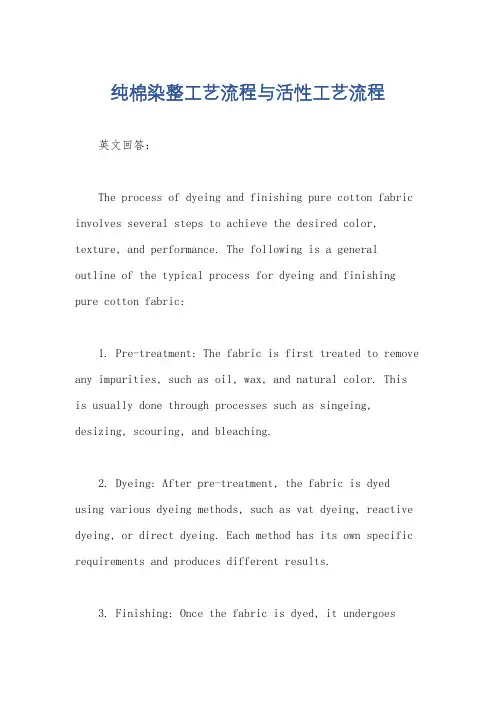 纯棉染整工艺流程与活性工艺流程

英文回答：

The process of dyeing and finishing pure cotton fabric involves several steps to achieve the desired color, texture, and performance. The following is a general outline of the typical process for dyeing and finishing pure cotton fabric:

1. Pre-treatment: The fabric is first treated to remove any impurities, such as oil, wax, and natural color. This is usually done through processes such as singeing, desizing, scouring, and bleaching.

2. Dyeing: After pre-treatment, the fabric is dyed using various dyeing methods, such as vat dyeing, reactive dyeing, or direct dyeing. Each method has its own specific requirements and produces different results.

3. Finishing: Once the fabric is dyed, it undergoes